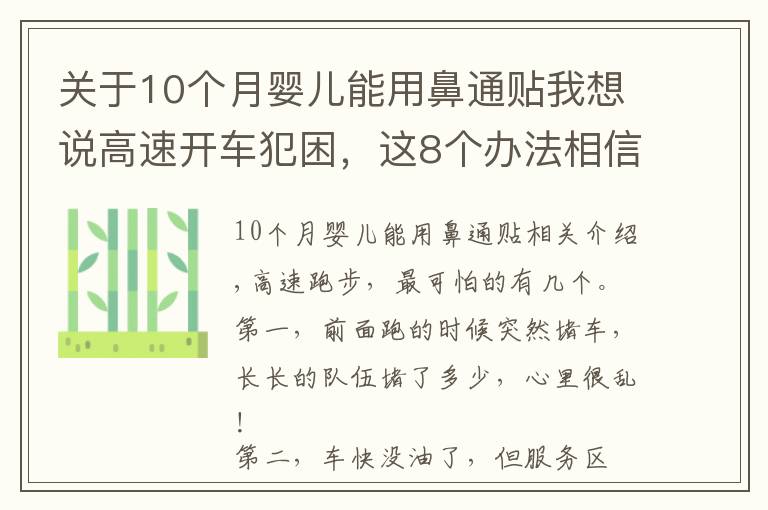 关于10个月婴儿能用鼻通贴我想说高速开车犯困，这8个办法相信

10个月婴儿能用鼻通贴相关介绍，高速跑步，最可怕的有几个。
第一，前面跑的时候突然堵车，长长的队伍堵了多少，心里很乱！
第二，车快没油了，但服务区